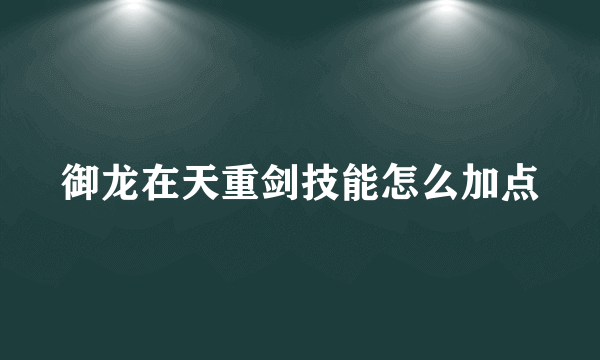 御龙在天重剑技能怎么加点